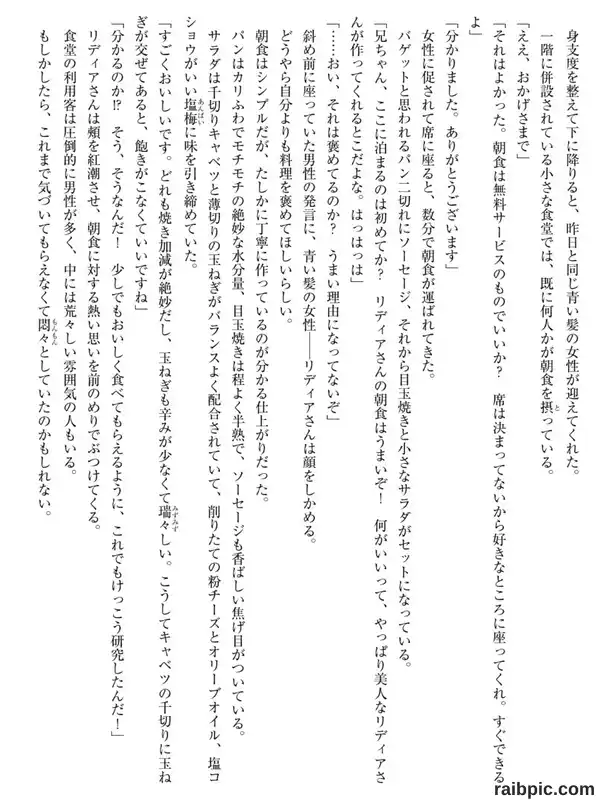 身支度を整えて下に降りると、昨日と同じ青い髪の女性が迎えてくれた。
一階に併設されている小さな食堂では、既に何人かが朝食を摂っている。
「ええ、おかげさまで」
「それはよかった。朝食は無料サービスのものでいいか？　席は決まってないから好きなところに座ってくれ。すぐできるよ」
「分かりました。ありがとうございます」
女性に促されて席に座ると、数分で朝食が運ばれてきた。
バゲットと思われるパン二切れにソーセージ、それから目玉焼きと小さなサラダがセットになっている。
「兄ちゃん、ここに泊まるのは初めてか？　リディアさんの朝食はうまいぞ！　何がいいって、やっぱり美人なリディアさんが作ってくれるとこだよな。はっはっは」
「……おい、それは褒めてるのか？　うまい理由になってないぞ」
斜め前に座っていた男性の発言に、青い髪の女性——リディアさんは顔をしかめる。
どうやら自分よりも料理を褒めてほしいらしい。
朝食はシンプルだが、たしかに丁寧に作っているのが分かる仕上がりだった。
パンはカリふわでモチモチの絶妙な水分量、目玉焼きは程よく半熟で、ソーセージも香ばしい焦げ目がついている。
サラダは千切りキャベツと薄切りの玉ねぎがバランスよく配合されていて、削りたての粉チーズとオリーブオイル、塩コショウがいい塩梅に味を引き締めていた。
「すごくおいしいです。どれも焼き加減が絶妙だし、玉ねぎも辛みが少なくて瑞々しい。こうしてキャベツの千切りに玉ねぎが交ぜてあると、飽きがこなくていいですね」
「分かるのか!?　そう、そうなんだ！　少しでもおいしく食べてもらえるように、これでもけっこう研究したんだ！」
リディアさんは頬を紅潮させ、朝食に対する熱い思いを前のめりでぶつけてくる。
食堂の利用客は圧倒的に男性が多く、中には荒々しい雰囲気の人もいる。
もしかしたら、これまで気づいてもらえなくて悶々としていたのかもしれない。

raibpic.com